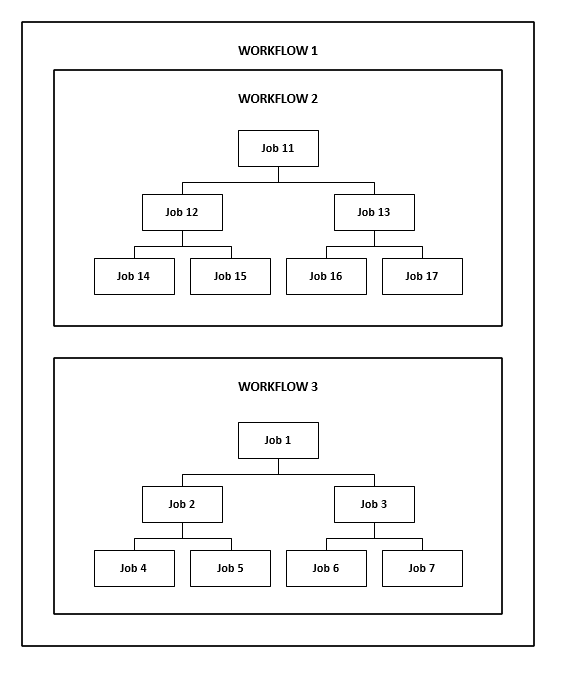 WORKFLOW 1

WORKFLOW 2

Job 11

Job 12

Job 13

Job 14

Job 15

Job 16

Job 17

WORKFLOW 3

Job 1

Job 2

Job 3

Job 4

Job 5

Job 6

Job 7